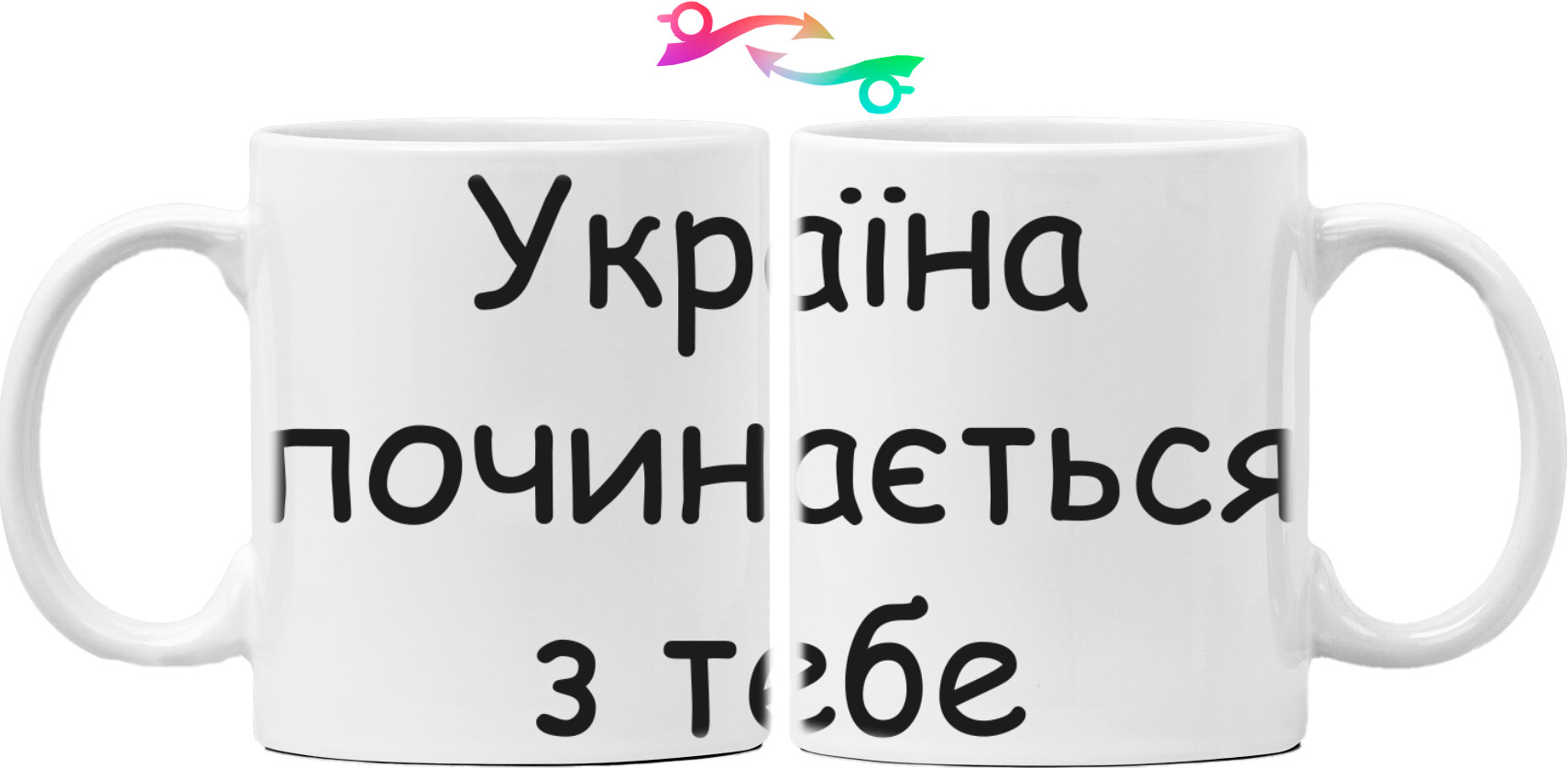 Україна починається з тебе